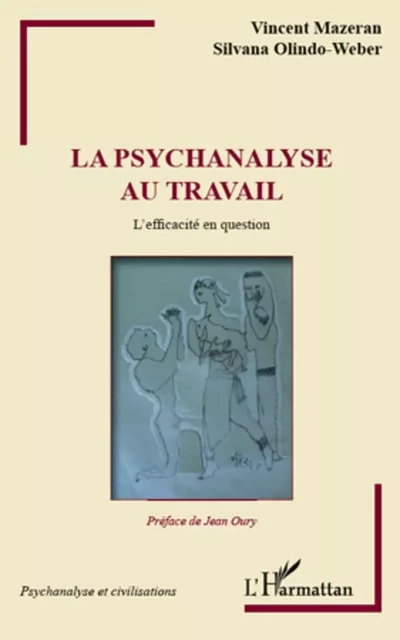 Vincent Mazeran
Silvana Olindo-Weber

LA PSYCHANALYSE AU TRAVAIL

L'efficacité en question

Préface de Jean Oury

Psychanalyse et civilisations

L'Harmattan